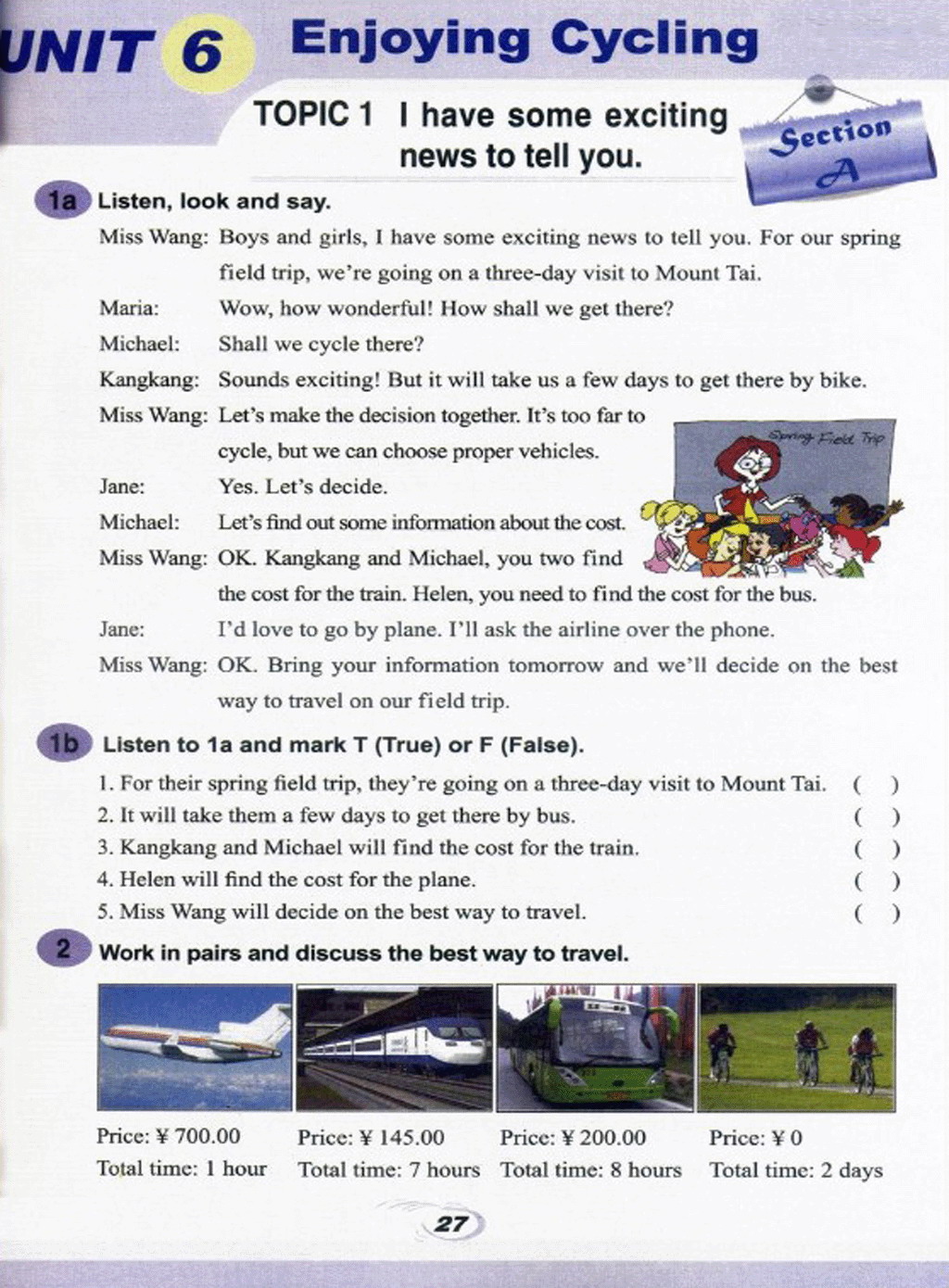 UNIT 6 Enjoying Cycling

TOPIC 1 I have some exciting news to tell you.

Section A

1a Listen, look and say.

Miss Wang: Boys and girls, I have some exciting news to tell you. For our spring field trip, we're going on a three-day visit to Mount Tai.
Maria: Wow, how wonderful! How shall we get there?
Michael: Shall we cycle there?
Kangkang: Sounds exciting! But it will take us a few days to get there by bike.
Miss Wang: Let's make the decision together. It's too far to cycle, but we can choose proper vehicles.
Jane: Yes. Let's decide.
Michael: Let's find out some information about the cost.
Miss Wang: OK. Kangkang and Michael, you two find the cost for the train. Helen, you need to find the cost for the bus.
Jane: I'd love to go by plane. I'll ask the airline over the phone.
Miss Wang: OK. Bring your information tomorrow and we'll decide on the best way to travel on our field trip.

Spring Field Trip

1b Listen to 1a and mark T (True) or F (False).

1. For their spring field trip, they're going on a three-day visit to Mount Tai. ( )
2. It will take them a few days to get there by bus. ( )
3. Kangkang and Michael will find the cost for the train. ( )
4. Helen will find the cost for the plane. ( )
5. Miss Wang will decide on the best way to travel. ( )

2 Work in pairs and discuss the best way to travel.

Price: ¥ 700.00
Total time: 1 hour

Price: ¥ 145.00
Total time: 7 hours

Price: ¥ 200.00
Total time: 8 hours

Price: ¥ 0
Total time: 2 days

27